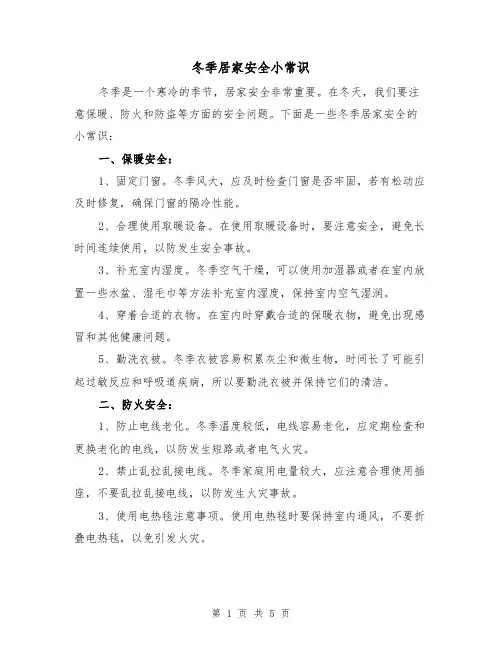 冬季居家安全小常识

冬季是一个寒冷的季节，居家安全非常重要。在冬天，我们要注意保暖、防火和防盗等方面的安全问题。下面是一些冬季居家安全的小常识：

一、保暖安全：

1、固定门窗。冬季风大，应及时检查门窗是否牢固，若有松动应及时修复，确保门窗的隔冷性能。

2、合理使用取暖设备。在使用取暖设备时，要注意安全，避免长时间连续使用，以防发生安全事故。

3、补充室内湿度。冬季空气干燥，可以使用加湿器或者在室内放置一些水盆、湿毛巾等方法补充室内湿度，保持室内空气湿润。

4、穿着合适的衣物。在室内时穿戴合适的保暖衣物，避免出现感冒和其他健康问题。

5、勤洗衣被。冬季衣被容易积累灰尘和微生物，时间长了可能引起过敏反应和呼吸道疾病，所以要勤洗衣被并保持它们的清洁。

二、防火安全：

1、防止电线老化。冬季温度较低，电线容易老化，应定期检查和更换老化的电线，以防发生短路或者电气火灾。

2、禁止乱拉乱接电线。冬季家庭用电量较大，应注意合理使用插座，不要乱拉乱接电线，以防发生火灾事故。

3、使用电热毯注意事项。使用电热毯时要保持室内通风，不要折叠电热毯，以免引发火灾。

第 1 页 共 5 页